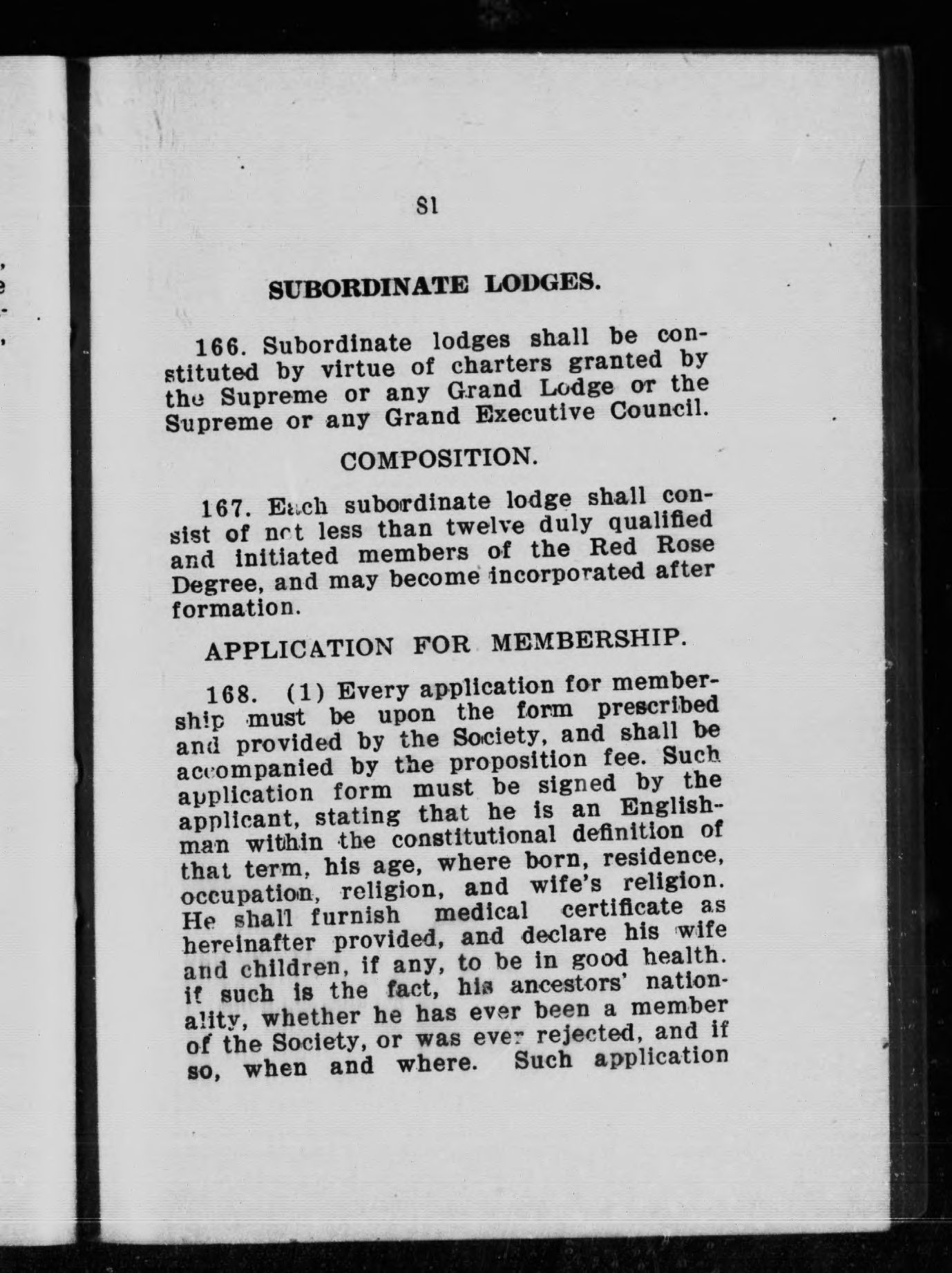 81

SUBORDINATE LODGES.

166. Subordinate lodges shall be constituted by virtue of charters granted by the Supreme or any Grand Lodge or the Supreme or any Grand Executive Council.

COMPOSITION.

167. Each subordinate lodge shall consist of not less than twelve duly qualified and initiated members of the Red Rose Degree, and may become incorporated after formation.

APPLICATION FOR MEMBERSHIP.

168. (1) Every application for membership must be upon the form prescribed and provided by the Society, and shall be accompanied by the proposition fee. Such application form must be signed by the applicant, stating that he is an Englishman within the constitutional definition of that term, his age, where born, residence, occupation, religion, and wife's religion. He shall furnish medical certificate as hereinafter provided, and declare his wife and children, if any, to be in good health. if such is the fact, his ancestors' nationality, whether he has ever been a member of the Society, or was ever rejected, and if so, when and where. Such application